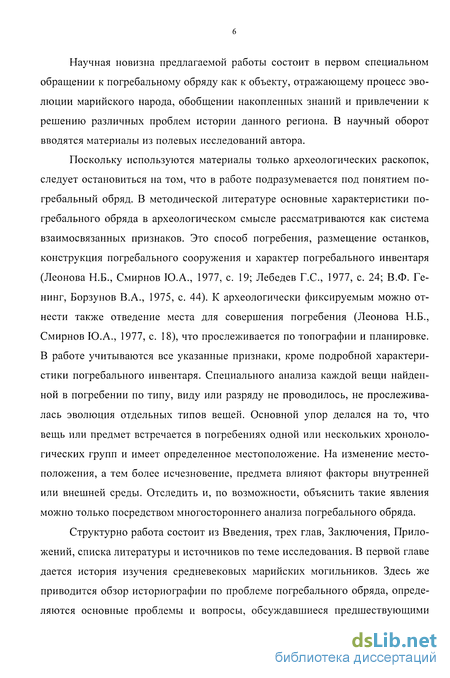 6

Научная новизна предлагаемой работы состоит в первом специальном обращении к погребальному обряду как к объекту, отражающему процесс эволюции марийского народа, обобщении накопленных знаний и привлечении к решению различных проблем истории данного региона. В научный оборот вводятся материалы из полевых исследований автора.

Поскольку используются материалы только археологических раскопок, следует остановиться на том, что в работе подразумевается под понятием погребальный обряд. В методической литературе основные характеристики погребального обряда в археологическом смысле рассматриваются как система взаимосвязанных признаков. Это способ погребения, размещение останков, конструкция погребального сооружения и характер погребального инвентаря (Леонова Н.Б., Смирнов Ю.А., 1977, с. 19; Лебедев Г.С., 1977, с. 24; В.Ф. Генинг, Борзунов В.А., 1975, с. 44). К археологически фиксируемым можно отнести также отведение места для совершения погребения (Леонова Н.Б., Смирнов Ю.А., 1977, с. 18), что прослеживается по топографии и планировке. В работе учитываются все указанные признаки, кроме подробной характеристики погребального инвентаря. Специального анализа каждой вещи найденной в погребении по типу, виду или разряду не проводилось, не прослеживалась эволюция отдельных типов вещей. Основной упор делался на то, что вещь или предмет встречается в погребениях одной или нескольких хронологических групп и имеет определенное местоположение. На изменение местоположения, а тем более исчезновение, предмета влияют факторы внутренней или внешней среды. Отследить и, по возможности, объяснить такие явления можно только посредством многостороннего анализа погребального обряда.

Структурно работа состоит из Введения, трех глав, Заключения, Приложений, списка литературы и источников по теме исследования. В первой главе дается история изучения средневековых марийских могильников. Здесь же приводится обзор историографии по проблеме погребального обряда, определяются основные проблемы и вопросы, обсуждавшиеся предшествующими

dsLib.net
библиотека диссертаций